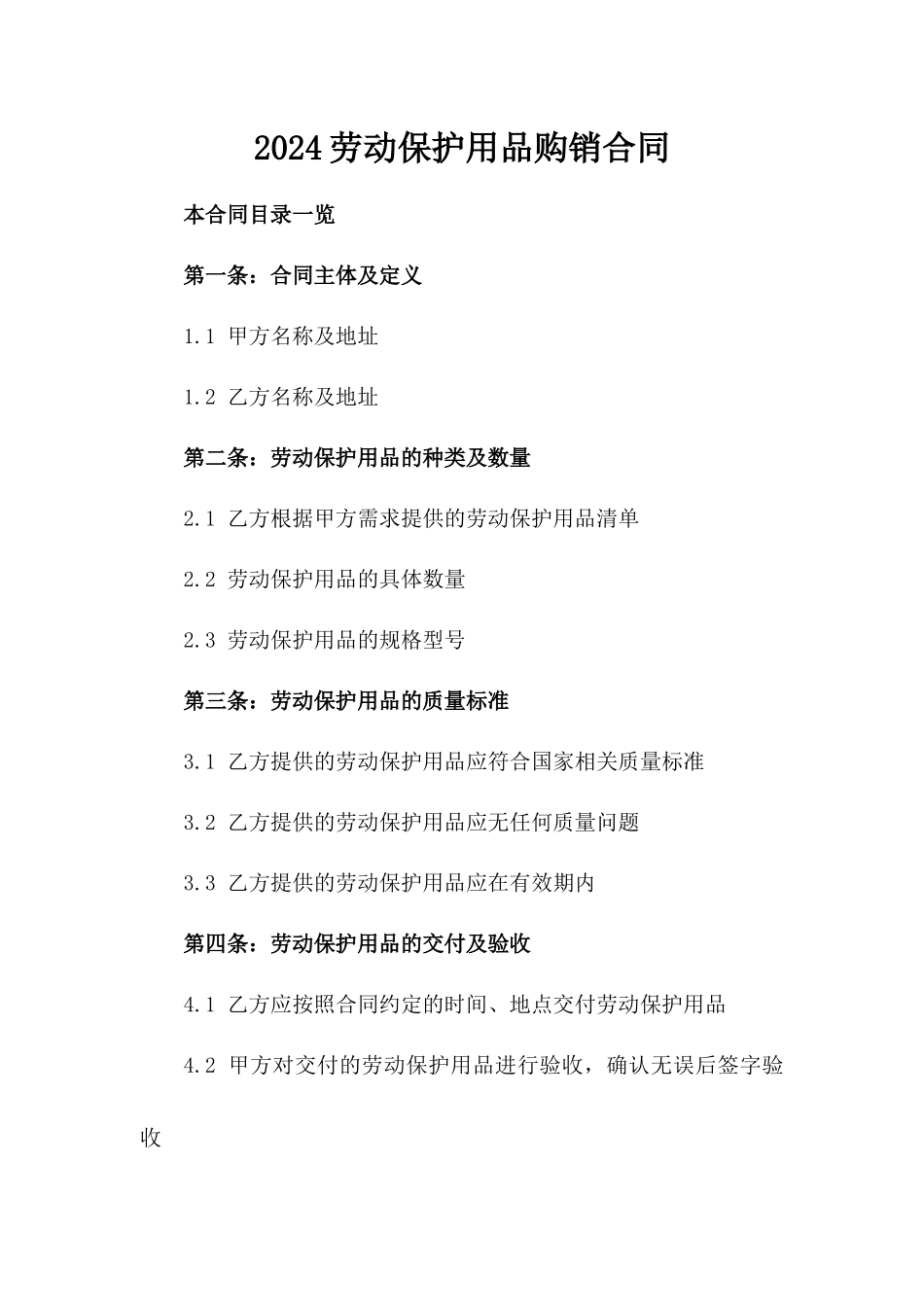 2024劳动保护用品购销合同

本合同目录一览

第一条：合同主体及定义

1.1 甲方名称及地址

1.2 乙方名称及地址

第二条：劳动保护用品的种类及数量

2.1 乙方根据甲方需求提供的劳动保护用品清单

2.2 劳动保护用品的具体数量

2.3 劳动保护用品的规格型号

第三条：劳动保护用品的质量标准

3.1 乙方提供的劳动保护用品应符合国家相关质量标准

3.2 乙方提供的劳动保护用品应无任何质量问题

3.3 乙方提供的劳动保护用品应在有效期内

第四条：劳动保护用品的交付及验收

4.1 乙方应按照合同约定的时间、地点交付劳动保护用品

4.2 甲方对交付的劳动保护用品进行验收，确认无误后签字验收